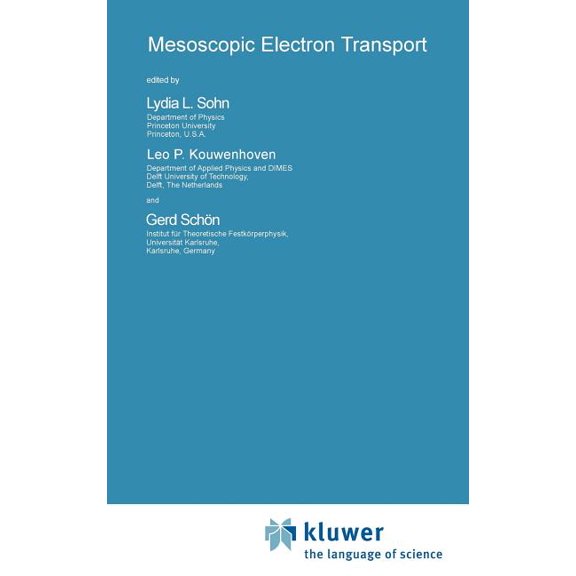 Mesoscopic Electron Transport

edited by

Lydia L. Sohn
Department of Physics
Princeton University
Princeton, U.S.A.

Leo P. Kouwenhoven
Department of Applied Physics and DIMES
Delft University of Technology,
Delft, The Netherlands

and

Gerd Schön
Institut für Theoretische Festkörperphysik,
Universität Karlsruhe,
Karlsruhe, Germany

kluwer
the language of science